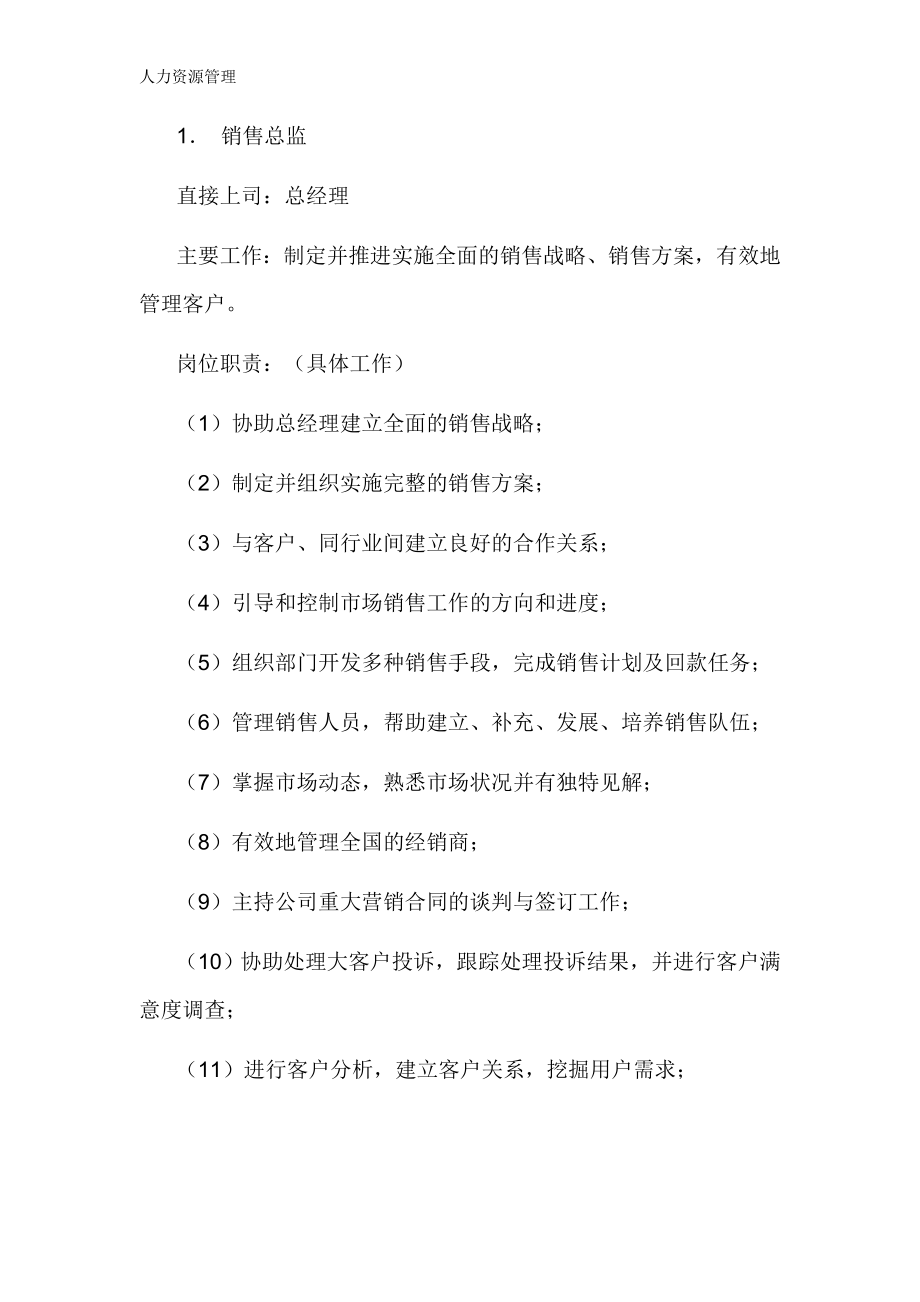 人力资源管理

1. 销售总监

直接上司：总经理

主要工作：制定并推进实施全面的销售战略、销售方案，有效地管理客户。

岗位职责：（具体工作）

（1）协助总经理建立全面的销售战略；

（2）制定并组织实施完整的销售方案；

（3）与客户、同行业间建立良好的合作关系；

（4）引导和控制市场销售工作的方向和进度；

（5）组织部门开发多种销售手段，完成销售计划及回款任务；

（6）管理销售人员，帮助建立、补充、发展、培养销售队伍；

（7）掌握市场动态，熟悉市场状况并有独特见解；

（8）有效地管理全国的经销商；

（9）主持公司重大营销合同的谈判与签订工作；

（10）协助处理大客户投诉，跟踪处理投诉结果，并进行客户满意度调查；

（11）进行客户分析，建立客户关系，挖掘用户需求；